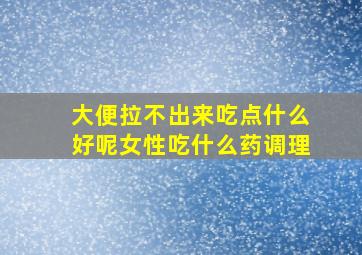 大便拉不出来吃点什么好呢女性吃什么药调理